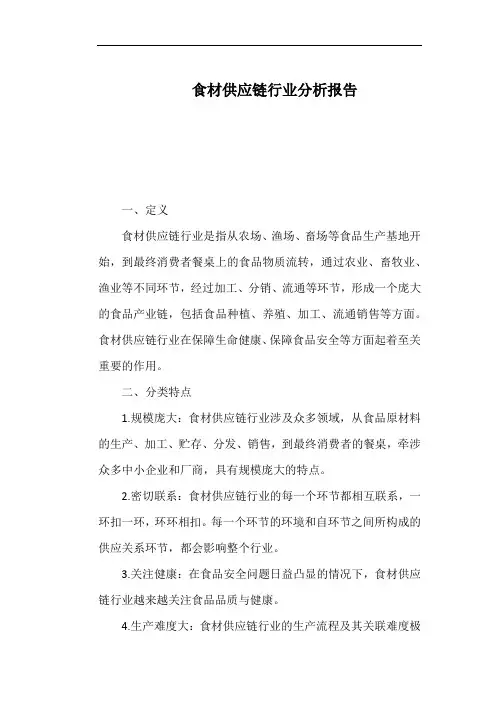 食材供应链行业分析报告

一、定义

食材供应链行业是指从农场、渔场、畜场等食品生产基地开始，到最终消费者餐桌上的食品物质流转，通过农业、畜牧业、渔业等不同环节，经过加工、分销、流通等环节，形成一个庞大的食品产业链，包括食品种植、养殖、加工、流通销售等方面。食材供应链行业在保障生命健康、保障食品安全等方面起着至关重要的作用。

二、分类特点

1.规模庞大：食材供应链行业涉及众多领域，从食品原材料的生产、加工、贮存、分发、销售，到最终消费者的餐桌，牵涉众多中小企业和厂商，具有规模庞大的特点。

2.密切联系：食材供应链行业的每一个环节都相互联系，一环扣一环，环环相扣。每一个环节的环境和自环节之间所构成的供应关系环节，都会影响整个行业。

3.关注健康：在食品安全问题日益凸显的情况下，食材供应链行业越来越关注食品品质与健康。

4.生产难度大：食材供应链行业的生产流程及其关联难度极